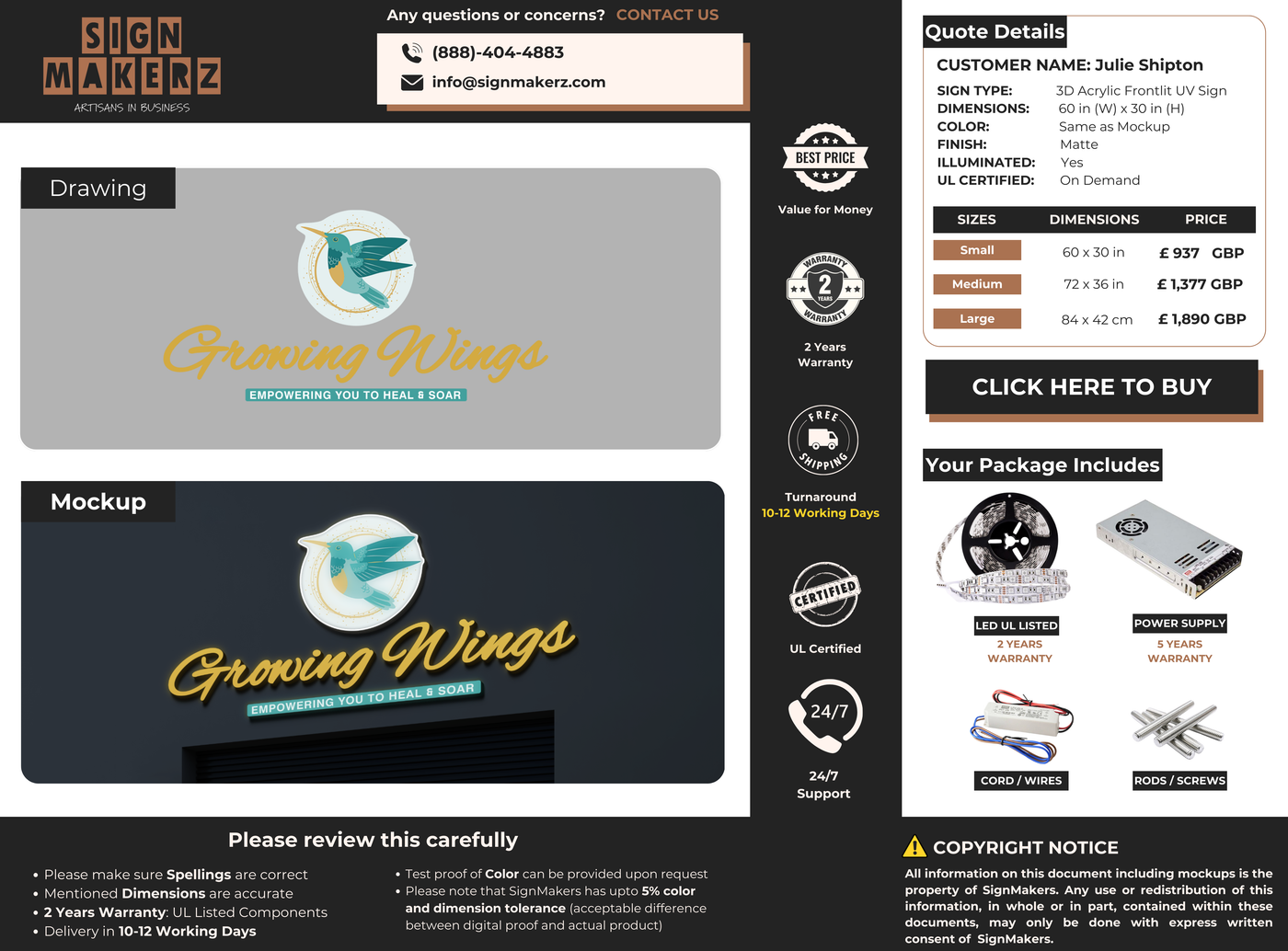 SIGN MAKERZ
ARTISANS IN BUSINESS

Any questions or concerns? CONTACT US
(888)-404-4883
info@signmakerz.com

Drawing

Growing Wings
EMPOWERING YOU TO HEAL & SOAR

Mockup

Growing Wings
EMPOWERING YOU TO HEAL & SOAR

BEST PRICE
Value for Money

WARRANTY 2 YEARS WARRANTY
2 Years Warranty

FREE SHIPPING
Turnaround
10-12 Working Days

CERTIFIED
UL Certified

24/7
24/7 Support

Quote Details
CUSTOMER NAME: Julie Shipton
SIGN TYPE: 3D Acrylic Frontlit UV Sign
DIMENSIONS: 60 in (W) x 30 in (H)
COLOR: Same as Mockup
FINISH: Matte
ILLUMINATED: Yes
UL CERTIFIED: On Demand

| SIZES | DIMENSIONS | PRICE |
|---|---|---|
| Small | 60 x 30 in | £ 937 GBP |
| Medium | 72 x 36 in | £ 1,377 GBP |
| Large | 84 x 42 cm | £ 1,890 GBP |

CLICK HERE TO BUY

Your Package Includes
LED UL LISTED
2 YEARS WARRANTY
POWER SUPPLY
5 YEARS WARRANTY
CORD / WIRES
RODS / SCREWS

Please review this carefully
• Please make sure Spellings are correct
• Mentioned Dimensions are accurate
• 2 Years Warranty: UL Listed Components
• Delivery in 10-12 Working Days
• Test proof of Color can be provided upon request
• Please note that SignMakers has upto 5% color and dimension tolerance (acceptable difference between digital proof and actual product)

COPYRIGHT NOTICE
All information on this document including mockups is the property of SignMakers. Any use or redistribution of this information, in whole or in part, contained within these documents, may only be done with express written consent of SignMakers.